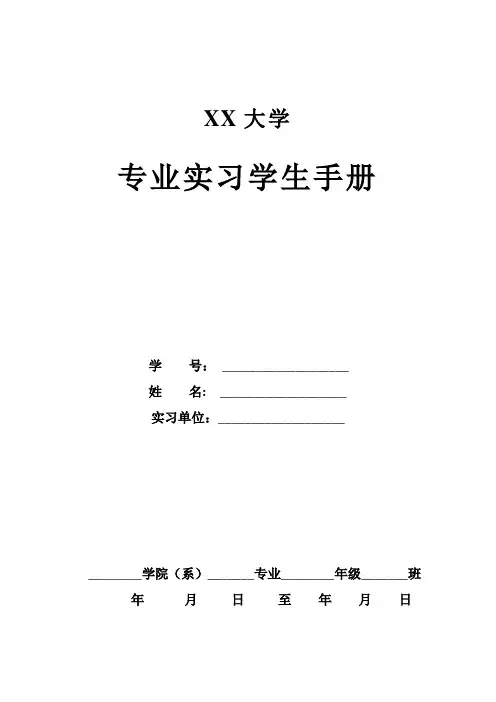 XX 大学

专业实习学生手册

学　　号：____________________

姓　　名：____________________

实习单位：____________________

________学院（系）_______专业________年级_______班

年　　月　　日　　至　　年　　月　　日